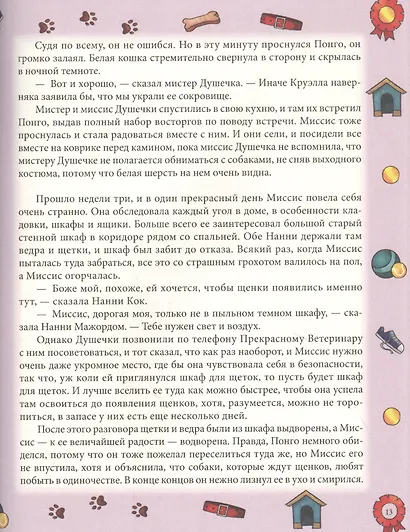 Судя по всему, он не ошибся. Но в эту минуту проснулся Понго, он громко залаял. Белая кошка стремительно свернула в сторону и скрылась в ночной темноте.

— Вот и хорошо, — сказал мистер Душечка. — Иначе Круэлла наверняка заявила бы, что мы украли ее сокровище.

Мистер и миссис Душечки спустились в свою кухню, и там их встретил Понго, выдав полный набор восторгов по поводу встречи. Миссис тоже проснулась и стала радоваться вместе с ним. И они сели, и посидели все вместе на коврике перед камином, пока миссис Душечка не вспомнила, что мистеру Душечке не полагается обниматься с собаками, не сняв выходного костюма, потому что белая шерсть на нем очень видна.

Прошло недели три, и в один прекрасный день Миссис повела себя очень странно. Она обследовала каждый угол в доме, в особенности кладовки, шкафы и ящики. Больше всего ее заинтересовал большой старый стенной шкаф в коридоре рядом со спальней. Обе Нанни держали там ведра и щетки, и шкаф был забит до отказа. Всякий раз, когда Миссис пыталась туда забраться, все это со страшным грохотом валилось на пол, а Миссис огорчалась.

— Боже мой, похоже, ей хочется, чтобы щенки появились именно тут, — сказала Нанни Кок.

— Миссис, дорогая моя, только не в пыльном темном шкафу, — сказала Нанни Мажордом. — Тебе нужен свет и воздух.

Однако Душечки позвонили по телефону Прекрасному Ветеринару с ним посоветоваться, и тот сказал, что как раз наоборот, и Миссис нужно очень даже укромное место, где бы она чувствовала себя в безопасности, так что, уж коли ей приглянулся шкаф для щеток, то пусть будет шкаф для щеток. И лучше вселить ее туда как можно быстрее, чтобы она успела там освоиться до появления щенков, хотя, разумеется, можно не торопиться, в запасе у них есть еще несколько дней.

После этого разговора щетки и ведра были из шкафа выдворены, а Миссис — к ее величайшей радости — водворена. Правда, Понго немного обиделся, потому что он тоже пожелал переселиться туда же, но Миссис его не впустила, хотя и объяснила, что собаки, которые ждут щенков, любят побыть в одиночестве. В конце концов он нежно лизнул ее в ухо и смирился.

13